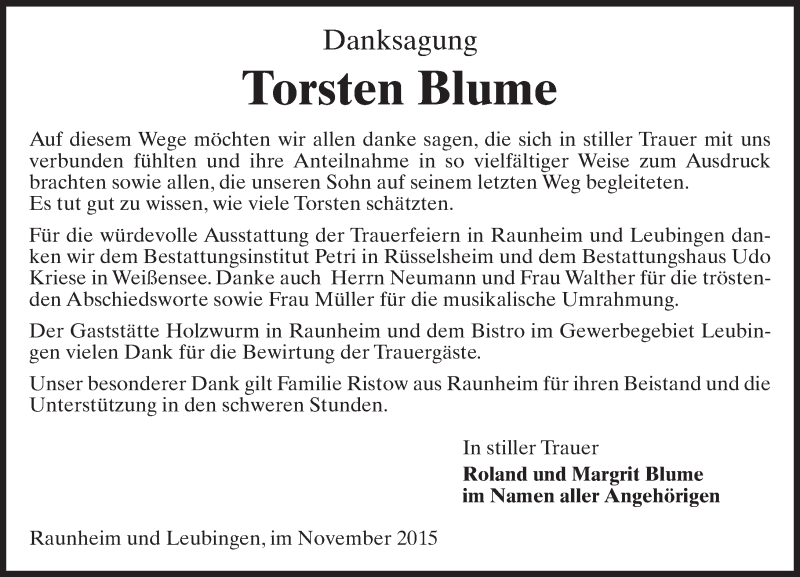 Danksagung

Torsten Blume

Auf diesem Wege möchten wir allen danke sagen, die sich in stiller Trauer mit uns verbunden fühlten und ihre Anteilnahme in so vielfältiger Weise zum Ausdruck brachten sowie allen, die unseren Sohn auf seinem letzten Weg begleiteten.
Es tut gut zu wissen, wie viele Torsten schätzten.

Für die würdevolle Ausstattung der Trauerfeiern in Raunheim und Leubingen danken wir dem Bestattungsinstitut Petri in Rüsselsheim und dem Bestattungshaus Udo Kriese in Weißensee. Danke auch Herrn Neumann und Frau Walther für die tröstenden Abschiedsworte sowie Frau Müller für die musikalische Umrahmung.

Der Gaststätte Holzwurm in Raunheim und dem Bistro im Gewerbegebiet Leubingen vielen Dank für die Bewirtung der Trauergäste.

Unser besonderer Dank gilt Familie Ristow aus Raunheim für ihren Beistand und die Unterstützung in den schweren Stunden.

In stiller Trauer
Roland und Margrit Blume
im Namen aller Angehörigen

Raunheim und Leubingen, im November 2015